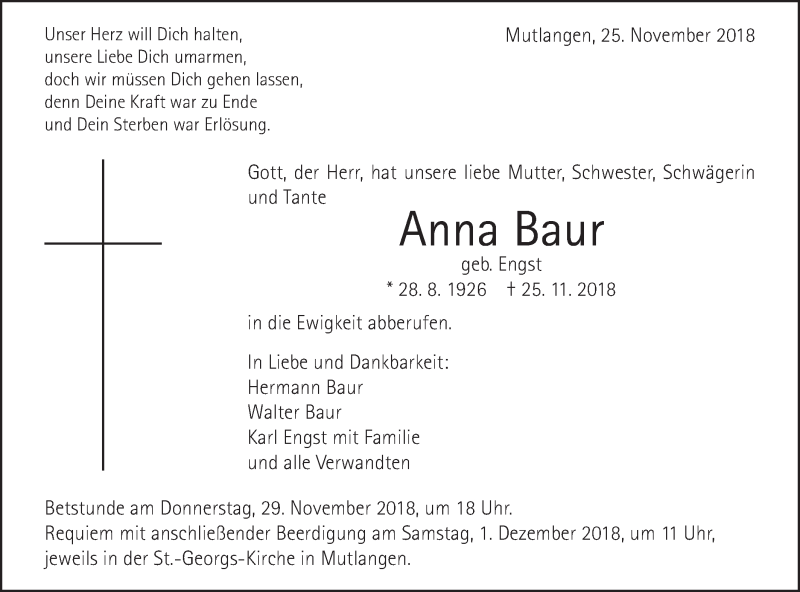 Unser Herz will Dich halten,
unsere Liebe Dich umarmen,
doch wir müssen Dich gehen lassen,
denn Deine Kraft war zu Ende
und Dein Sterben war Erlösung.

Mutlangen, 25. November 2018

Gott, der Herr, hat unsere liebe Mutter, Schwester, Schwägerin und Tante

Anna Baur

geb. Engst

* 28. 8. 1926 † 25. 11. 2018

in die Ewigkeit abberufen.

In Liebe und Dankbarkeit:
Hermann Baur
Walter Baur
Karl Engst mit Familie
und alle Verwandten

Betstunde am Donnerstag, 29. November 2018, um 18 Uhr.
Requiem mit anschließender Beerdigung am Samstag, 1. Dezember 2018, um 11 Uhr, jeweils in der St.-Georgs-Kirche in Mutlangen.